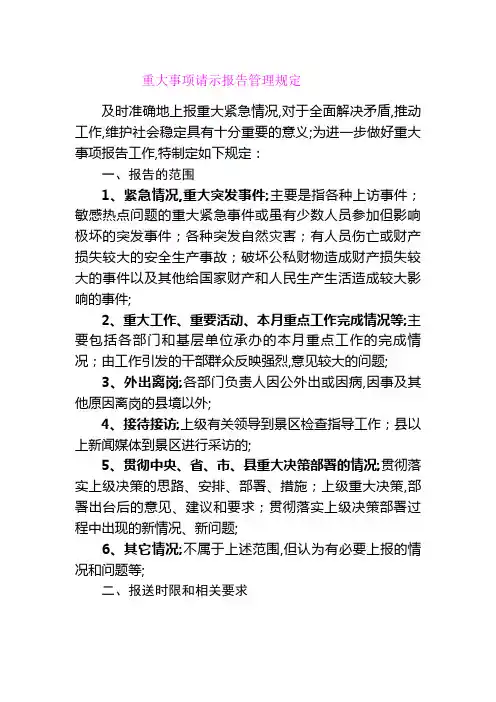 重大事项请示报告管理规定

及时准确地上报重大紧急情况,对于全面解决矛盾,推动工作,维护社会稳定具有十分重要的意义;为进一步做好重大事项报告工作,特制定如下规定：

一、报告的范围

1、紧急情况,重大突发事件;主要是指各种上访事件；敏感热点问题的重大紧急事件或虽有少数人员参加但影响极坏的突发事件；各种突发自然灾害；有人员伤亡或财产损失较大的安全生产事故；破坏公私财物造成财产损失较大的事件以及其他给国家财产和人民生产生活造成较大影响的事件;

2、重大工作、重要活动、本月重点工作完成情况等;主要包括各部门和基层单位承办的本月重点工作的完成情况；由工作引发的干部群众反映强烈,意见较大的问题;

3、外出离岗;各部门负责人因公外出或因病,因事及其他原因离岗的县境以外;

4、接待接访;上级有关领导到景区检查指导工作；县以上新闻媒体到景区进行采访的;

5、贯彻中央、省、市、县重大决策部署的情况;贯彻落实上级决策的思路、安排、部署、措施；上级重大决策,部署出台后的意见、建议和要求；贯彻落实上级决策部署过程中出现的新情况、新问题;

6、其它情况;不属于上述范围,但认为有必要上报的情况和问题等;

二、报送时限和相关要求